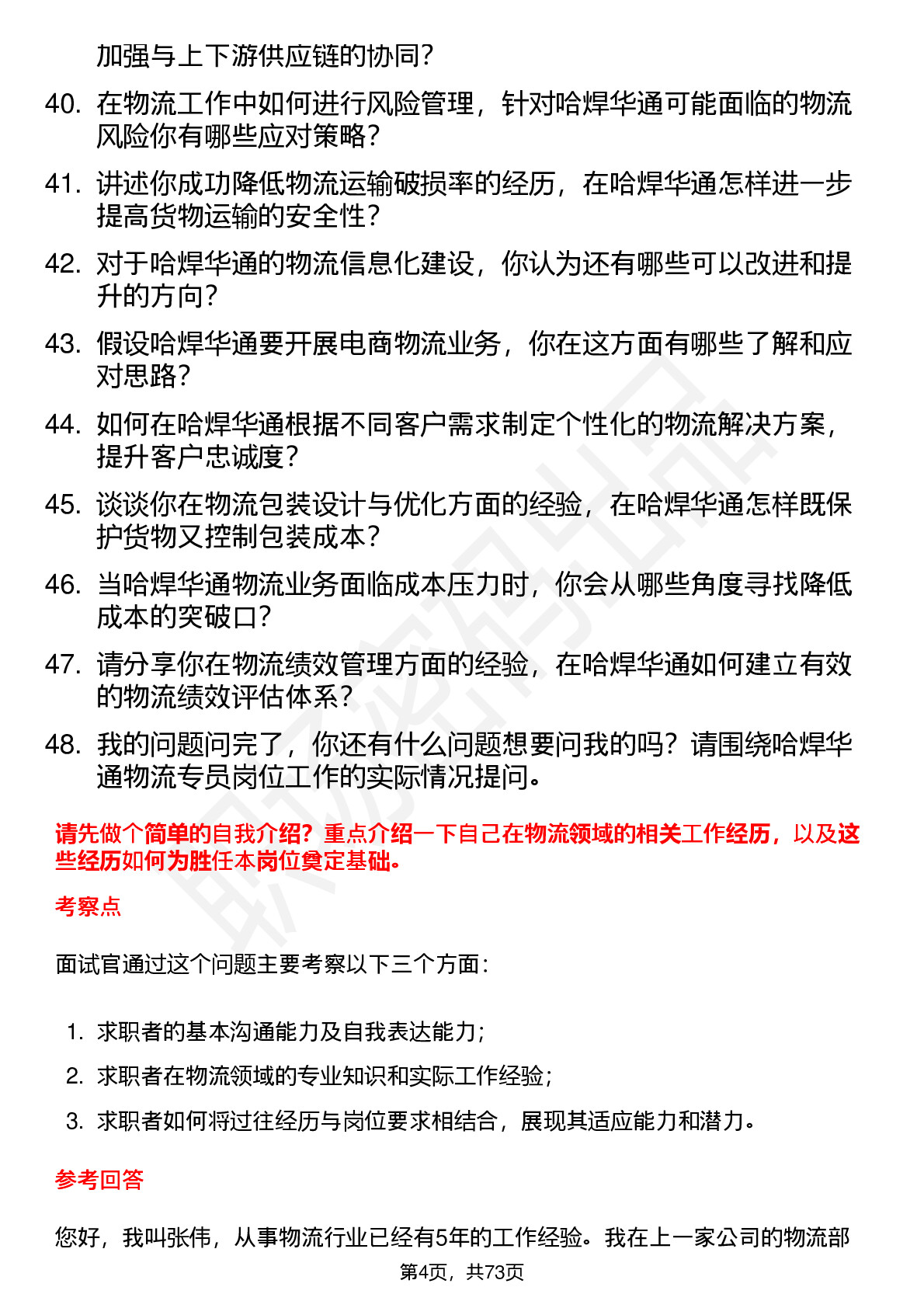 加强与上下游供应链的协同？

40. 在物流工作中如何进行风险管理，针对哈焊华通可能面临的物流风险你有哪些应对策略？

41. 讲述你成功降低物流运输破损率的经历，在哈焊华通怎样进一步提高货物运输的安全性？

42. 对于哈焊华通的物流信息化建设，你认为还有哪些可以改进和提升的方向？

43. 假设哈焊华通要开展电商物流业务，你在这方面有哪些了解和应对思路？

44. 如何在哈焊华通根据不同客户需求制定个性化的物流解决方案，提升客户忠诚度？

45. 谈谈你在物流包装设计与优化方面的经验，在哈焊华通怎样既保护货物又控制包装成本？

46. 当哈焊华通物流业务面临成本压力时，你会从哪些角度寻找降低成本的突破口？

47. 请分享你在物流绩效管理方面的经验，在哈焊华通如何建立有效的物流绩效评估体系？

48. 我的问题问完了，你还有什么问题想要问我的吗？请围绕哈焊华通物流专员岗位工作的实际情况提问。

请先做个简单的自我介绍？重点介绍一下自己在物流领域的相关工作经历，以及这些经历如何为胜任本岗位奠定基础。

考察点

面试官通过这个问题主要考察以下三个方面：

1. 求职者的基本沟通能力及自我表达能力；
2. 求职者在物流领域的专业知识和实际工作经验；
3. 求职者如何将过往经历与岗位要求相结合，展现其适应能力和潜力。

参考回答

您好，我叫张伟，从事物流行业已经有5年的工作经验。我在上一家公司的物流部

第4页，共73页